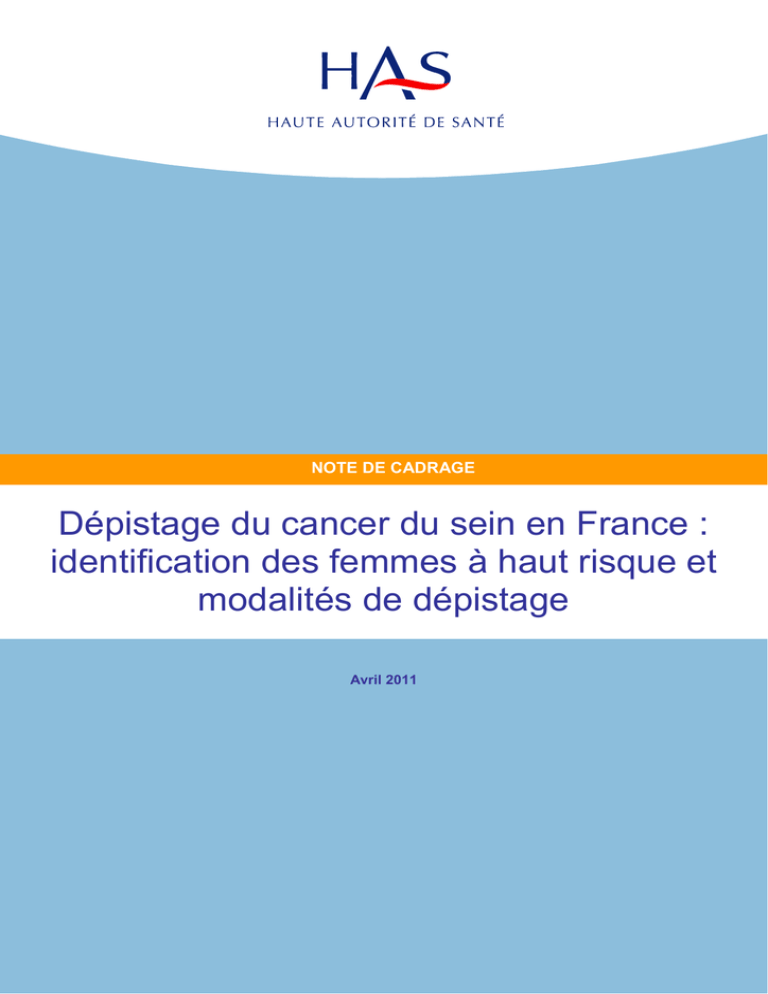 HAS
HAUTE AUTORITÉ DE SANTÉ

NOTE DE CADRAGE

Dépistage du cancer du sein en France : identification des femmes à haut risque et modalités de dépistage

Avril 2011